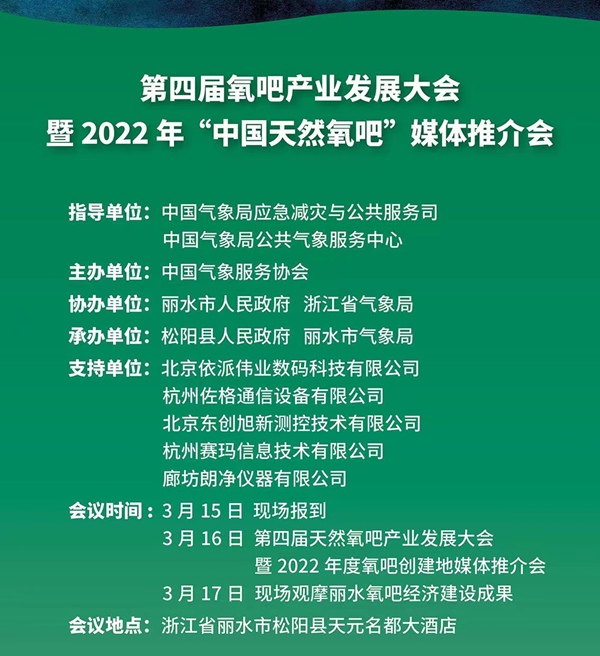 第四届氧吧产业发展大会
暨 2022 年“中国天然氧吧”媒体推介会

指导单位：中国气象局应急减灾与公共服务司
中国气象局公共气象服务中心
主办单位：中国气象服务协会
协办单位：丽水市人民政府　浙江省气象局
承办单位：松阳县人民政府　丽水市气象局
支持单位：北京依派伟业数码科技有限公司
杭州佐格通信设备有限公司
北京东创旭新测控技术有限公司
杭州赛玛信息技术有限公司
廊坊朗净仪器有限公司
会议时间：3 月 15 日　现场报到
3 月 16 日　第四届天然氧吧产业发展大会
暨 2022 年度氧吧创建地媒体推介会
3 月 17 日　现场观摩丽水氧吧经济建设成果
会议地点：浙江省丽水市松阳县天元名都大酒店